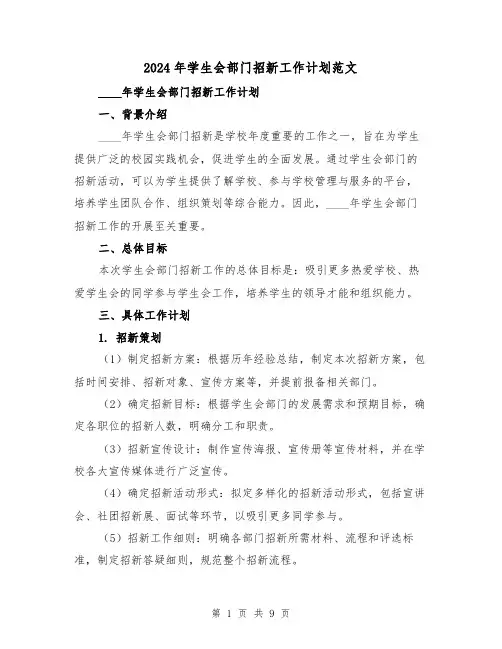 2024年学生会部门招新工作计划范文

____年学生会部门招新工作计划

一、背景介绍

____年学生会部门招新是学校年度重要的工作之一，旨在为学生提供广泛的校园实践机会，促进学生的全面发展。通过学生会部门的招新活动，可以为学生提供了解学校、参与学校管理与服务的平台，培养学生团队合作、组织策划等综合能力。因此，____年学生会部门招新工作的开展至关重要。

二、总体目标

本次学生会部门招新工作的总体目标是：吸引更多热爱学校、热爱学生会的同学参与学生会工作，培养学生的领导才能和组织能力。

三、具体工作计划

1. 招新策划

（1）制定招新方案：根据历年经验总结，制定本次招新方案，包括时间安排、招新对象、宣传方案等，并提前报备相关部门。

（2）确定招新目标：根据学生会部门的发展需求和预期目标，确定各职位的招新人数，明确分工和职责。

（3）招新宣传设计：制作宣传海报、宣传册等宣传材料，并在学校各大宣传媒体进行广泛宣传。

（4）确定招新活动形式：拟定多样化的招新活动形式，包括宣讲会、社团招新展、面试等环节，以吸引更多同学参与。

（5）招新工作细则：明确各部门招新所需材料、流程和评选标准，制定招新答疑细则，规范整个招新流程。

第 1 页 共 9 页